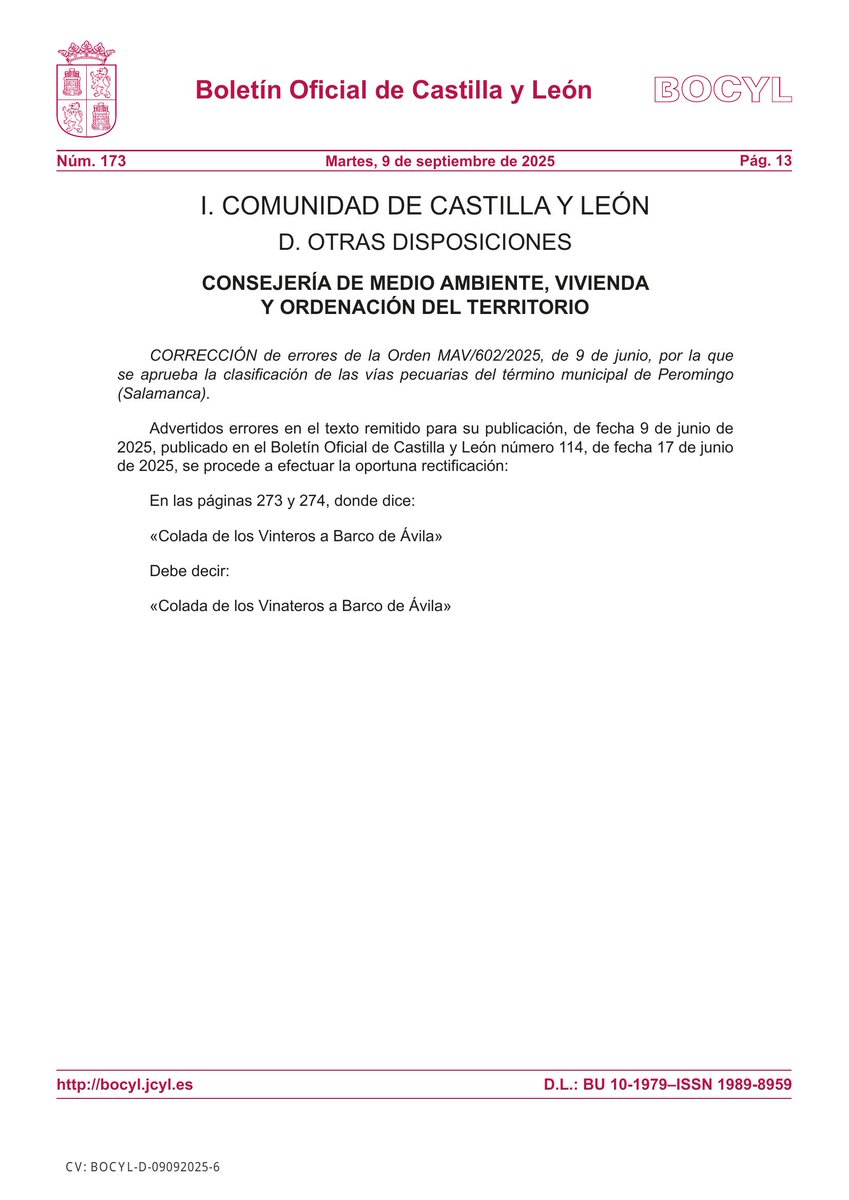 Boletín Oficial de Castilla y León

BOCYL

Núm. 173

Martes, 9 de septiembre de 2025

Pág. 13

I. COMUNIDAD DE CASTILLA Y LEÓN

D. OTRAS DISPOSICIONES

CONSEJERÍA DE MEDIO AMBIENTE, VIVIENDA Y ORDENACIÓN DEL TERRITORIO

CORRECCIÓN de errores de la Orden MAV/602/2025, de 9 de junio, por la que se aprueba la clasificación de las vías pecuarias del término municipal de Peromingo (Salamanca).

Advertidos errores en el texto remitido para su publicación, de fecha 9 de junio de 2025, publicado en el Boletín Oficial de Castilla y León número 114, de fecha 17 de junio de 2025, se procede a efectuar la oportuna rectificación:

En las páginas 273 y 274, donde dice:

«Colada de los Vinteros a Barco de Ávila»

Debe decir:

«Colada de los Vinateros a Barco de Ávila»

http://bocyl.jcyl.es

D.L.: BU 10-1979–ISSN 1989-8959

CV: BOCYL-D-09092025-6